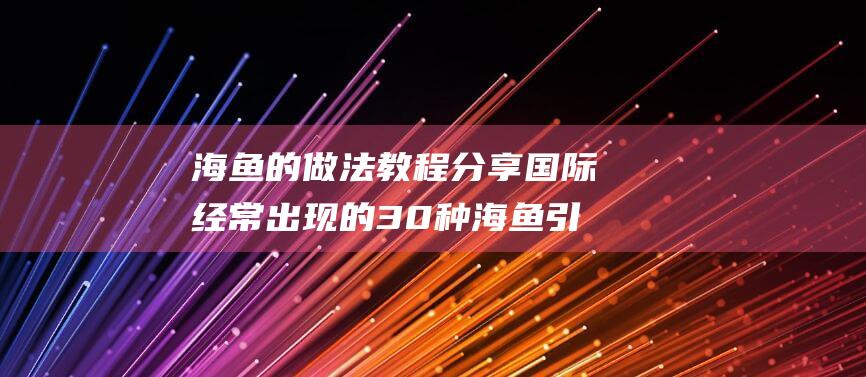 海鱼的做法教程分享国际经常出现的30种海鱼引